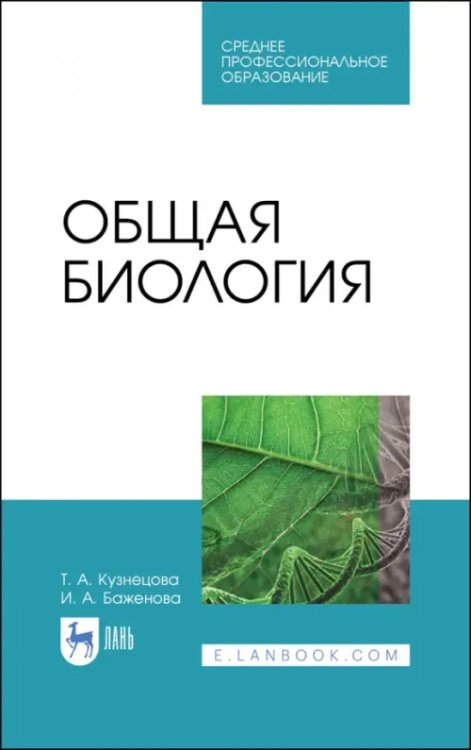 СРЕДНЕЕ ПРОФЕССИОНАЛЬНОЕ ОБРАЗОВАНИЕ

ОБЩАЯ БИОЛОГИЯ

Т. А. Кузнецова
И. А. Баженова

ЛАНЬ

E.LANBOOK.COM